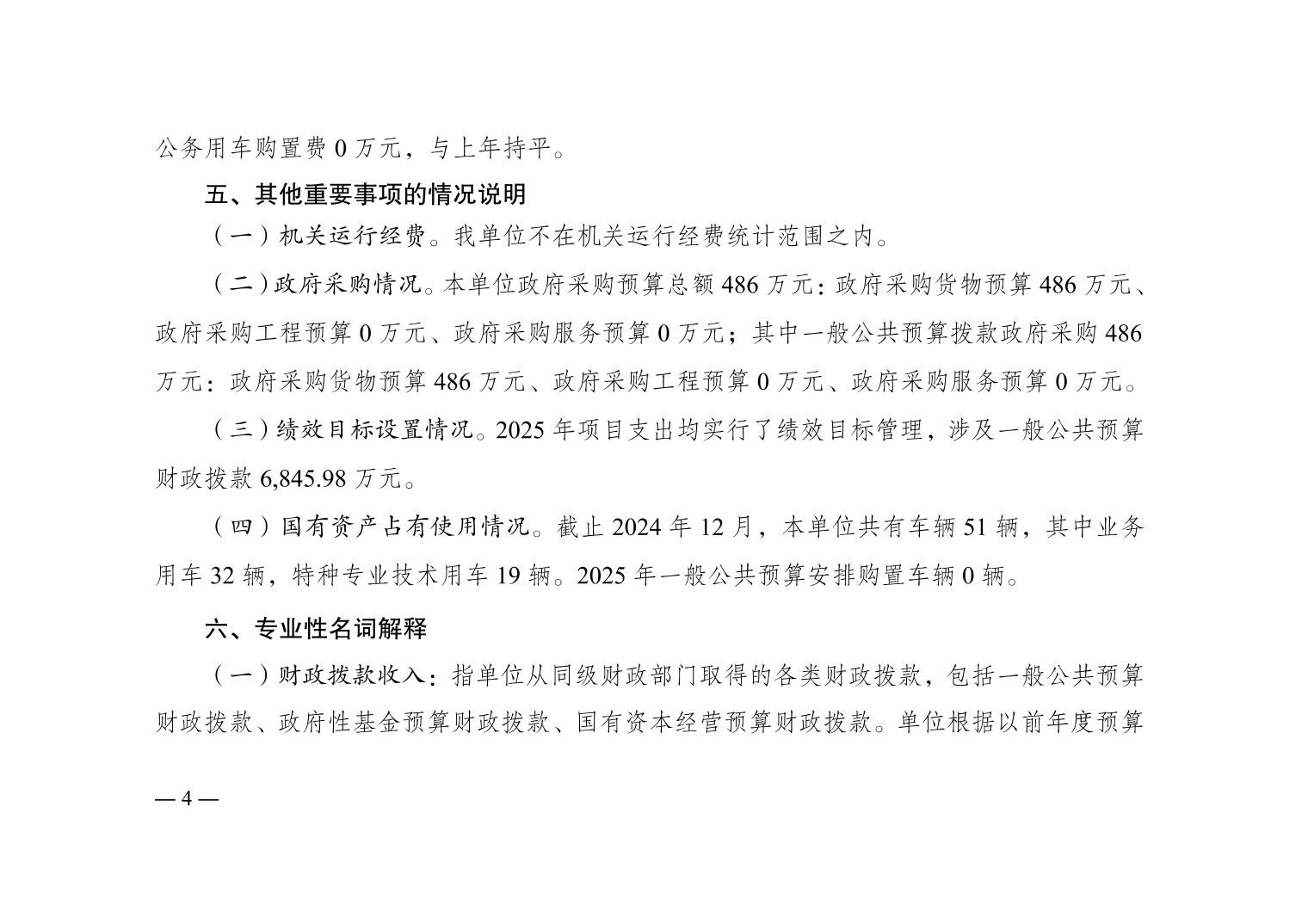 公务用车购置费 0 万元，与上年持平。

五、其他重要事项的情况说明

（一）机关运行经费。我单位不在机关运行经费统计范围之内。

（二）政府采购情况。本单位政府采购预算总额 486 万元：政府采购货物预算 486 万元、政府采购工程预算 0 万元、政府采购服务预算 0 万元；其中一般公共预算拨款政府采购 486 万元：政府采购货物预算 486 万元、政府采购工程预算 0 万元、政府采购服务预算 0 万元。

（三）绩效目标设置情况。2025 年项目支出均实行了绩效目标管理，涉及一般公共预算财政拨款 6,845.98 万元。

（四）国有资产占有使用情况。截止 2024 年 12 月，本单位共有车辆 51 辆，其中业务用车 32 辆，特种专业技术用车 19 辆。2025 年一般公共预算安排购置车辆 0 辆。

六、专业性名词解释

（一）财政拨款收入：指单位从同级财政部门取得的各类财政拨款，包括一般公共预算财政拨款、政府性基金预算财政拨款、国有资本经营预算财政拨款。单位根据以前年度预算

— 4 —